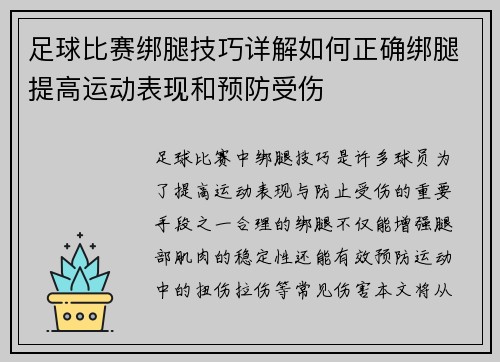 足球比赛绑腿技巧详解如何正确绑腿提高运动表现和预防受伤

足球比赛中绑腿技巧是许多球员为了提高运动表现与防止受伤的重要手段之一合理的绑腿不仅能增强腿部肌肉的稳定性还能有效预防运动中的扭伤拉伤等常见伤害本文将从